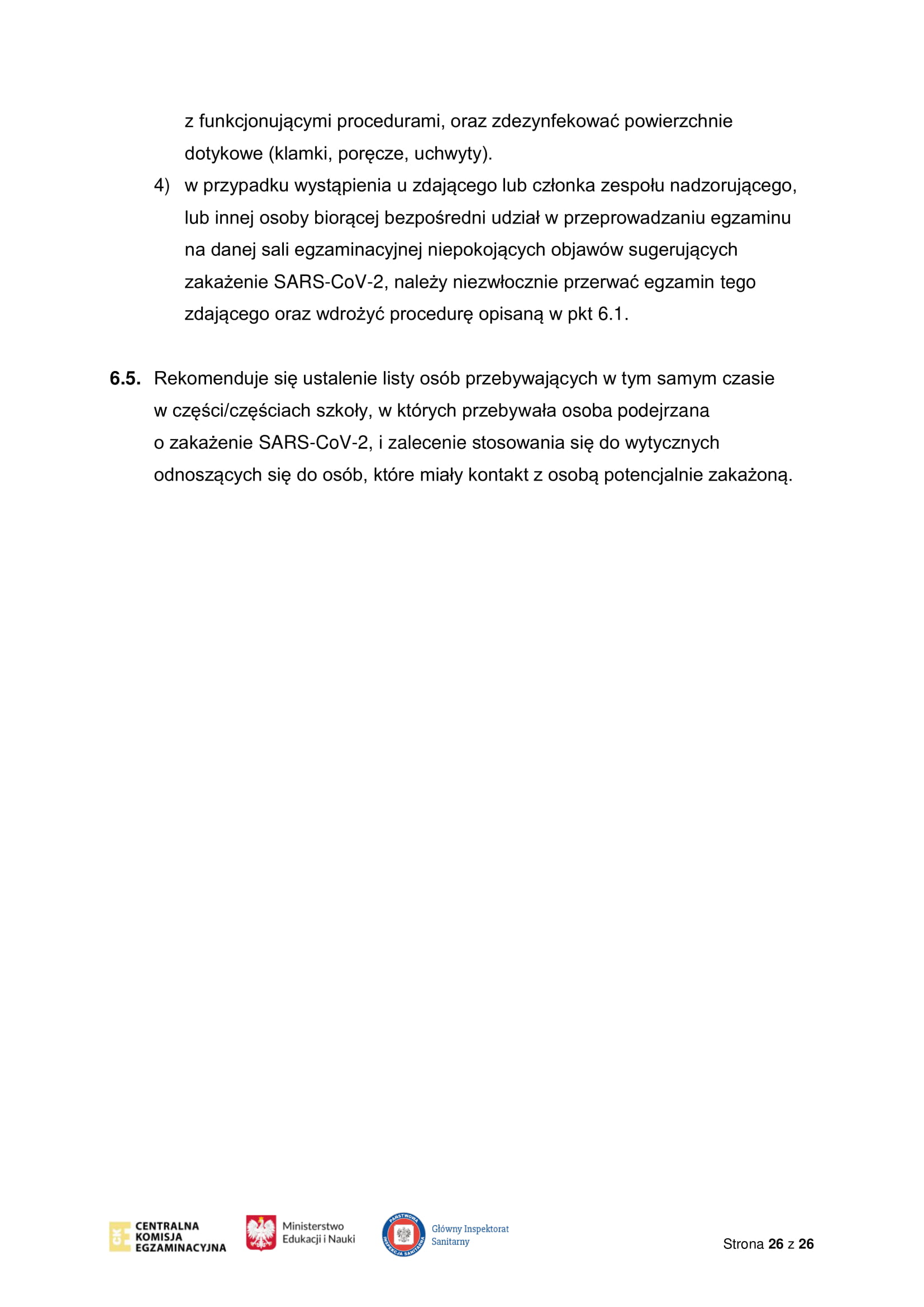 z funkcjonującymi procedurami, oraz zdezynfekować powierzchnie dotykowe (klamki, poręcze, uchwyty).

4) w przypadku wystąpienia u zdającego lub członka zespołu nadzorującego, lub innej osoby biorącej bezpośredni udział w przeprowadzaniu egzaminu na danej sali egzaminacyjnej niepokojących objawów sugerujących zakażenie SARS-CoV-2, należy niezwłocznie przerwać egzamin tego zdającego oraz wdrożyć procedurę opisaną w pkt 6.1.

**6.5.** Rekomenduje się ustalenie listy osób przebywających w tym samym czasie w części/częściach szkoły, w których przebywała osoba podejrzana o zakażenie SARS-CoV-2, i zalecenie stosowania się do wytycznych odnoszących się do osób, które miały kontakt z osobą potencjalnie zakażoną.

CKE CENTRALNA KOMISJA EGZAMINACYJNA

Ministerstwo Edukacji i Nauki

PAŃSTWOWA INSPEKCJA SANITARNA Główny Inspektorat Sanitarny

Strona **26** z **26**